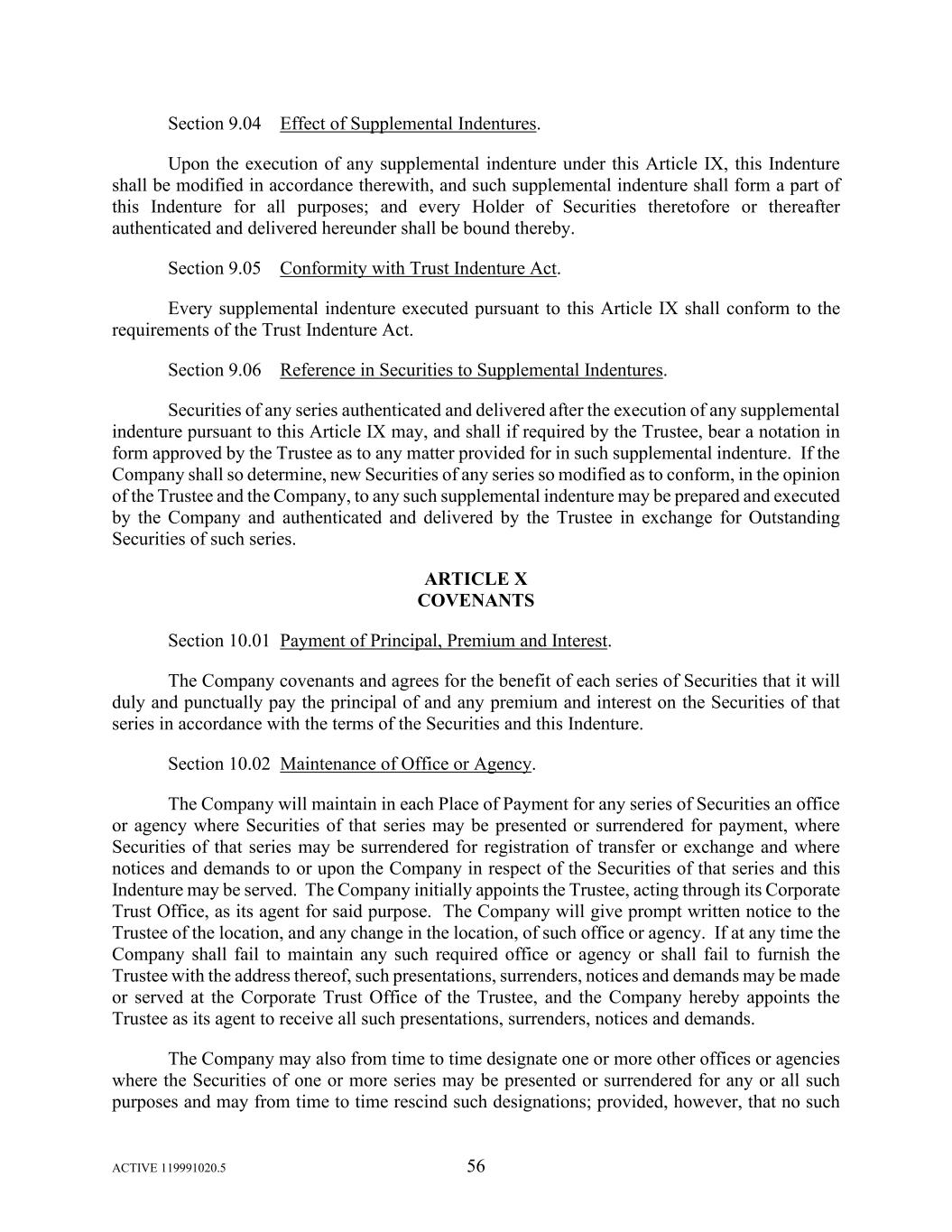 Section 9.04 Effect of Supplemental Indentures.

Upon the execution of any supplemental indenture under this Article IX, this Indenture shall be modified in accordance therewith, and such supplemental indenture shall form a part of this Indenture for all purposes; and every Holder of Securities theretofore or thereafter authenticated and delivered hereunder shall be bound thereby.

Section 9.05 Conformity with Trust Indenture Act.

Every supplemental indenture executed pursuant to this Article IX shall conform to the requirements of the Trust Indenture Act.

Section 9.06 Reference in Securities to Supplemental Indentures.

Securities of any series authenticated and delivered after the execution of any supplemental indenture pursuant to this Article IX may, and shall if required by the Trustee, bear a notation in form approved by the Trustee as to any matter provided for in such supplemental indenture. If the Company shall so determine, new Securities of any series so modified as to conform, in the opinion of the Trustee and the Company, to any such supplemental indenture may be prepared and executed by the Company and authenticated and delivered by the Trustee in exchange for Outstanding Securities of such series.

ARTICLE X
COVENANTS

Section 10.01 Payment of Principal, Premium and Interest.

The Company covenants and agrees for the benefit of each series of Securities that it will duly and punctually pay the principal of and any premium and interest on the Securities of that series in accordance with the terms of the Securities and this Indenture.

Section 10.02 Maintenance of Office or Agency.

The Company will maintain in each Place of Payment for any series of Securities an office or agency where Securities of that series may be presented or surrendered for payment, where Securities of that series may be surrendered for registration of transfer or exchange and where notices and demands to or upon the Company in respect of the Securities of that series and this Indenture may be served. The Company initially appoints the Trustee, acting through its Corporate Trust Office, as its agent for said purpose. The Company will give prompt written notice to the Trustee of the location, and any change in the location, of such office or agency. If at any time the Company shall fail to maintain any such required office or agency or shall fail to furnish the Trustee with the address thereof, such presentations, surrenders, notices and demands may be made or served at the Corporate Trust Office of the Trustee, and the Company hereby appoints the Trustee as its agent to receive all such presentations, surrenders, notices and demands.

The Company may also from time to time designate one or more other offices or agencies where the Securities of one or more series may be presented or surrendered for any or all such purposes and may from time to time rescind such designations; provided, however, that no such

ACTIVE 119991020.5
56